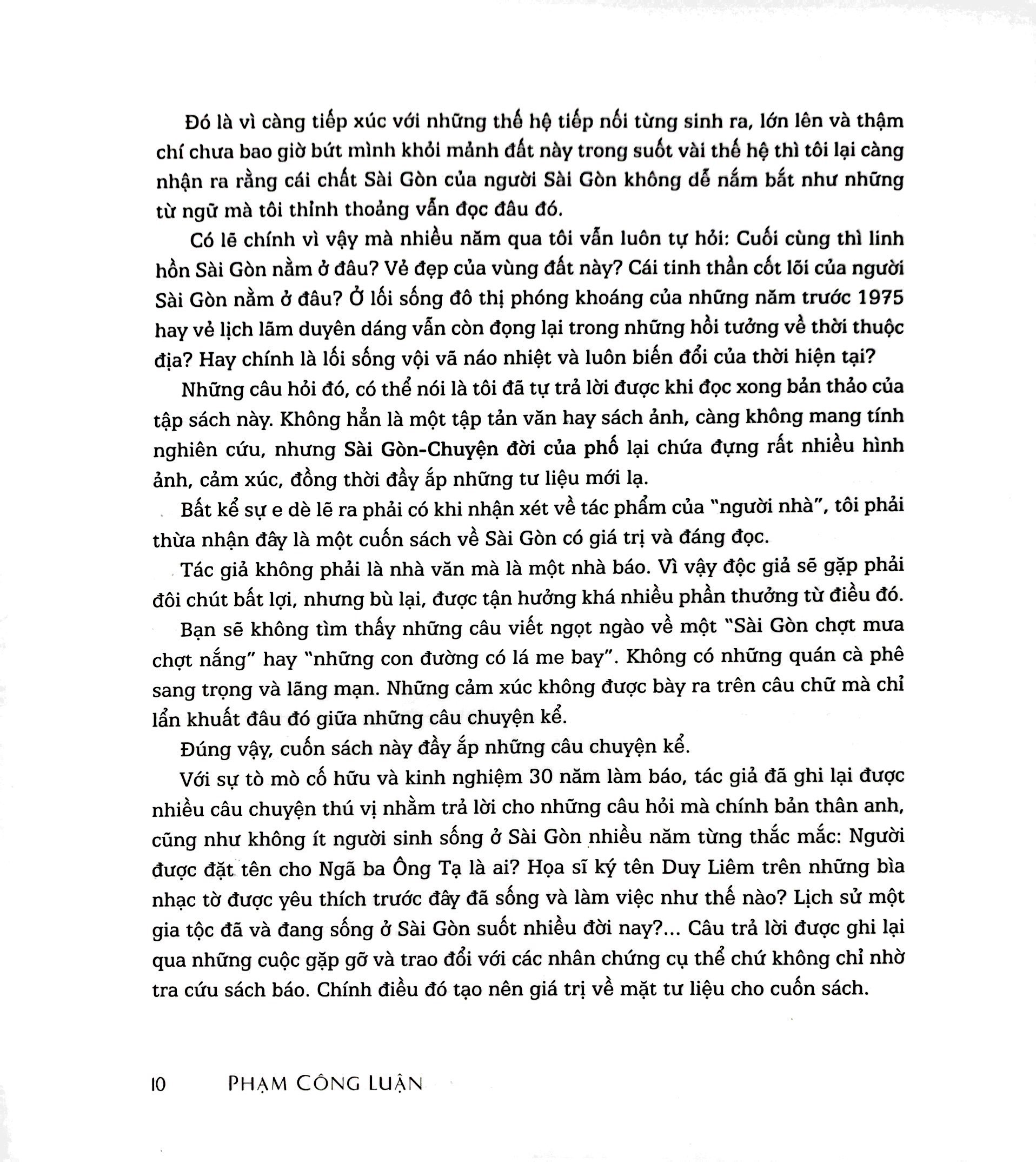 Đó là vì càng tiếp xúc với những thế hệ tiếp nối từng sinh ra, lớn lên và thậm chí chưa bao giờ bứt mình khỏi mảnh đất này trong suốt vài thế hệ thì tôi lại càng nhận ra rằng cái chất Sài Gòn của người Sài Gòn không dễ nắm bắt như những từ ngữ mà tôi thỉnh thoảng vẫn đọc đâu đó.

Có lẽ chính vì vậy mà nhiều năm qua tôi vẫn luôn tự hỏi: Cuối cùng thì linh hồn Sài Gòn nằm ở đâu? Vẻ đẹp của vùng đất này? Cái tinh thần cốt lõi của người Sài Gòn nằm ở đâu? Ở lối sống đô thị phóng khoáng của những năm trước 1975 hay vẻ lịch lãm duyên dáng vẫn còn đọng lại trong những hồi tưởng về thời thuộc địa? Hay chính là lối sống vội vã náo nhiệt và luôn biến đổi của thời hiện tại?

Những câu hỏi đó, có thể nói là tôi đã tự trả lời được khi đọc xong bản thảo của tập sách này. Không hẳn là một tập tản văn hay sách ảnh, càng không mang tính nghiên cứu, nhưng Sài Gòn-Chuyện đời của phố lại chứa đựng rất nhiều hình ảnh, cảm xúc, đồng thời đầy ắp những tư liệu mới lạ.

Bất kể sự e dè lẽ ra phải có khi nhận xét về tác phẩm của "người nhà", tôi phải thừa nhận đây là một cuốn sách về Sài Gòn có giá trị và đáng đọc.

Tác giả không phải là nhà văn mà là một nhà báo. Vì vậy độc giả sẽ gặp phải đôi chút bất lợi, nhưng bù lại, được tận hưởng khá nhiều phần thưởng từ điều đó.

Bạn sẽ không tìm thấy những câu viết ngọt ngào về một "Sài Gòn chợt mưa chợt nắng" hay "những con đường có lá me bay". Không có những quán cà phê sang trọng và lãng mạn. Những cảm xúc không được bày ra trên câu chữ mà chỉ lẩn khuất đâu đó giữa những câu chuyện kể.

Đúng vậy, cuốn sách này đầy ắp những câu chuyện kể.

Với sự tò mò cố hữu và kinh nghiệm 30 năm làm báo, tác giả đã ghi lại được nhiều câu chuyện thú vị nhằm trả lời cho những câu hỏi mà chính bản thân anh, cũng như không ít người sinh sống ở Sài Gòn nhiều năm từng thắc mắc: Người được đặt tên cho Ngã ba Ông Tạ là ai? Họa sĩ ký tên Duy Liêm trên những bìa nhạc tờ được yêu thích trước đây đã sống và làm việc như thế nào? Lịch sử một gia tộc đã và đang sống ở Sài Gòn suốt nhiều đời nay?... Câu trả lời được ghi lại qua những cuộc gặp gỡ và trao đổi với các nhân chứng cụ thể chứ không chỉ nhờ tra cứu sách báo. Chính điều đó tạo nên giá trị về mặt tư liệu cho cuốn sách.

10 PHẠM CÔNG LUẬN